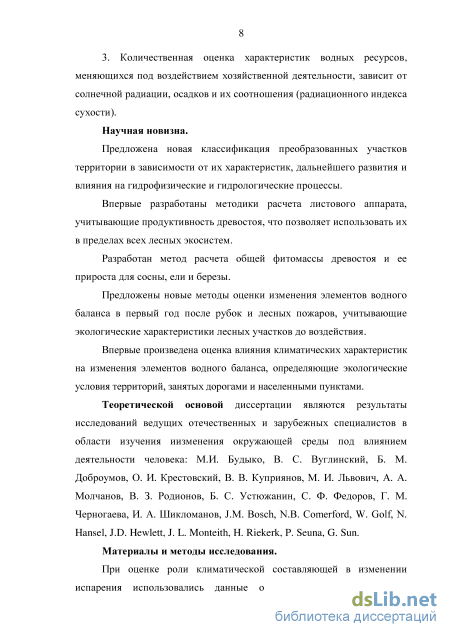 8

3. Количественная оценка характеристик водных ресурсов, меняющихся под воздействием хозяйственной деятельности, зависит от солнечной радиации, осадков и их соотношения (радиационного индекса сухости).

Научная новизна.

Предложена новая классификация преобразованных участков территории в зависимости от их характеристик, дальнейшего развития и влияния на гидрофизические и гидрологические процессы.

Впервые разработаны методики расчета листового аппарата, учитывающие продуктивность древостоя, что позволяет использовать их в пределах всех лесных экосистем.

Разработан метод расчета общей фитомассы древостоя и ее прироста для сосны, ели и березы.

Предложены новые методы оценки изменения элементов водного баланса в первый год после рубок и лесных пожаров, учитывающие экологические характеристики лесных участков до воздействия.

Впервые произведена оценка влияния климатических характеристик на изменения элементов водного баланса, определяющие экологические условия территорий, занятых дорогами и населенными пунктами.

Теоретической основой диссертации являются результаты исследований ведущих отечественных и зарубежных специалистов в области изучения иизменения окружающей среды под влиянием деятельности человека: М.И. Будыко, В. С. Вуглинский, Б. М. Доброумов, О. И. Крестовский, В. В. Куприянов, М. И. Львович, А. А. Молчанов, В. З. Родионов, Б. С. Устюжанин, С. Ф. Федоров, Г. М. Черногаева, И. А. Шикломанов, J.M. Bosch, N.B. Comerford, W. Golf, N. Hansel, J.D. Hewlett, J. L. Monteith, H. Riekerk, P. Seuna, G. Sun.

Материалы и методы исследования.

При оценке роли климатической составляющей в изменении испарения использовались данные о

dsLib.net
библиотека диссертаций